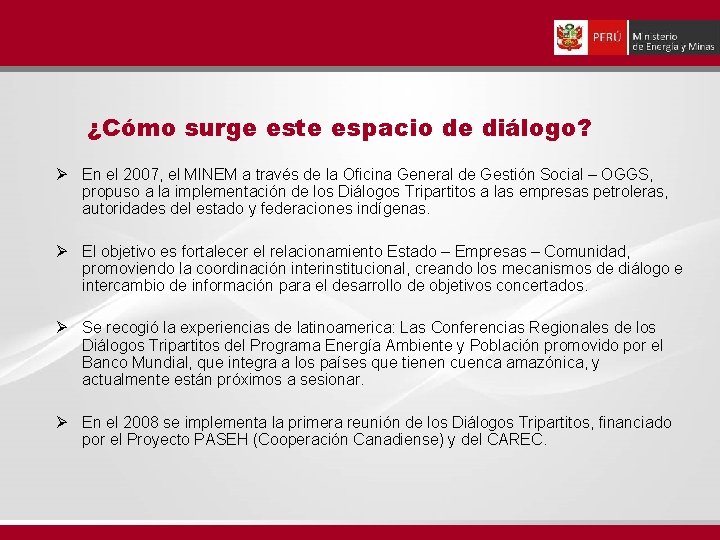 PERÚ Ministerio de Energía y Minas

¿Cómo surge este espacio de diálogo?

➢ En el 2007, el MINEM a través de la Oficina General de Gestión Social – OGGS, propuso a la implementación de los Diálogos Tripartitos a las empresas petroleras, autoridades del estado y federaciones indígenas.

➢ El objetivo es fortalecer el relacionamiento Estado – Empresas – Comunidad, promoviendo la coordinación interinstitucional, creando los mecanismos de diálogo e intercambio de información para el desarrollo de objetivos concertados.

➢ Se recogió la experiencias de latinoamerica: Las Conferencias Regionales de los Diálogos Tripartitos del Programa Energía Ambiente y Población promovido por el Banco Mundial, que integra a los países que tienen cuenca amazónica, y actualmente están próximos a sesionar.

➢ En el 2008 se implementa la primera reunión de los Diálogos Tripartitos, financiado por el Proyecto PASEH (Cooperación Canadiense) y del CAREC.